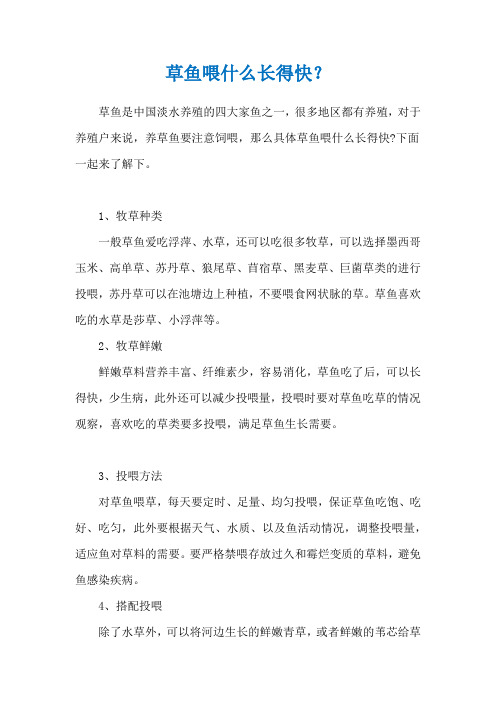 草鱼喂什么长得快？

草鱼是中国淡水养殖的四大家鱼之一，很多地区都有养殖，对于养殖户来说，养草鱼要注意饲喂，那么具体草鱼喂什么长得快?下面一起来了解下。

1、牧草种类

一般草鱼爱吃浮萍、水草，还可以吃很多牧草，可以选择墨西哥玉米、高单草、苏丹草、狼尾草、苜宿草、黑麦草、巨菌草类的进行投喂，苏丹草可以在池塘边上种植，不要喂食网状脉的草。草鱼喜欢吃的水草是莎草、小浮萍等。

2、牧草鲜嫩

鲜嫩草料营养丰富、纤维素少，容易消化，草鱼吃了后，可以长得快，少生病，此外还可以减少投喂量，投喂时要对草鱼吃草的情况观察，喜欢吃的草类要多投喂，满足草鱼生长需要。

3、投喂方法

对草鱼喂草，每天要定时、足量、均匀投喂，保证草鱼吃饱、吃好、吃匀，此外要根据天气、水质、以及鱼活动情况，调整投喂量，适应鱼对草料的需要。要严格禁喂存放过久和霉烂变质的草料，避免鱼感染疾病。

4、搭配投喂

除了水草外，可以将河边生长的鲜嫩青草，或者鲜嫩的苇芯给草